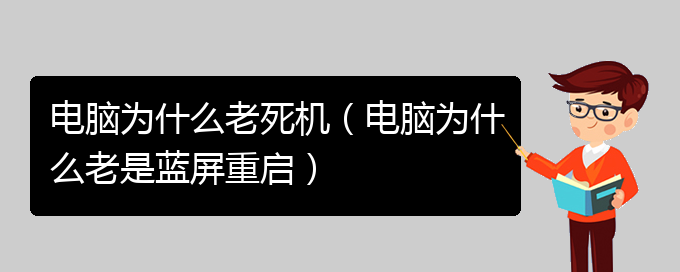 电脑为什么老死机（电脑为什么老是蓝屏重启）